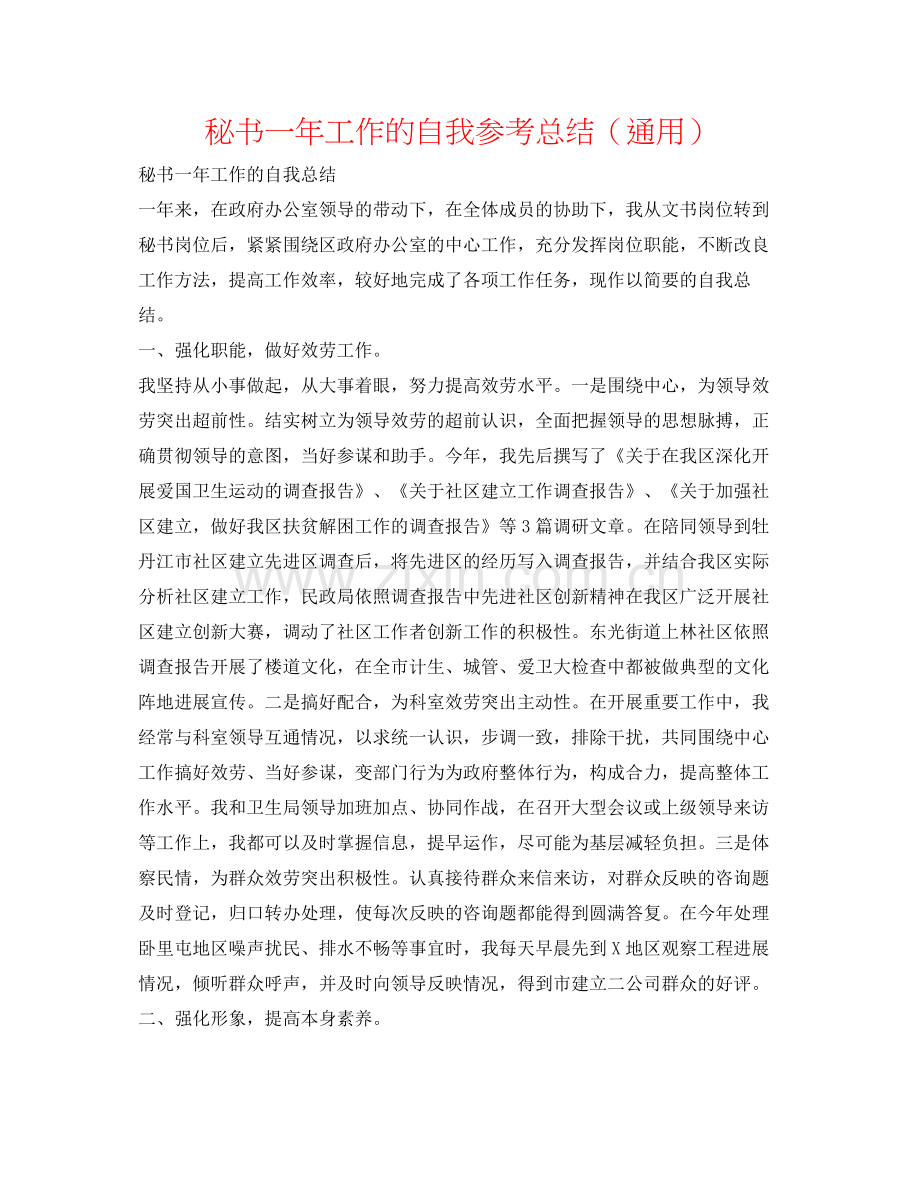 秘书一年工作的自我参考总结（通用）

秘书一年工作的自我总结

一年来，在政府办公室领导的带动下，在全体成员的协助下，我从文书岗位转到秘书岗位后，紧紧围绕区政府办公室的中心工作，充分发挥岗位职能，不断改良工作方法，提高工作效率，较好地完成了各项工作任务，现作以简要的自我总结。

一、强化职能，做好效劳工作。

我坚持从小事做起，从大事着眼，努力提高效劳水平。一是围绕中心，为领导效劳突出超前性。结实树立为领导效劳的超前认识，全面把握领导的思想脉搏，正确贯彻领导的意图，当好参谋和助手。今年，我先后撰写了《关于在我区深化开展爱国卫生运动的调查报告》、《关于社区建立工作调查报告》、《关于加强社区建立，做好我区扶贫解困工作的调查报告》等3篇调研文章。在陪同领导到牡丹江市社区建立先进区调查后，将先进区的经历写入调查报告，并结合我区实际分析社区建立工作，民政局依照调查报告中先进社区创新精神在我区广泛开展社区建立创新大赛，调动了社区工作者创新工作的积极性。东光街道上林社区依照调查报告开展了楼道文化，在全市计生、城管、爱卫大检查中都被做典型的文化阵地进展宣传。二是搞好配合，为科室效劳突出主动性。在开展重要工作中，我经常与科室领导互通情况，以求统一认识，步调一致，排除干扰，共同围绕中心工作搞好效劳、当好参谋，变部门行为为政府整体行为，构成合力，提高整体工作水平。我和卫生局领导加班加点、协同作战，在召开大型会议或上级领导来访等工作上，我都可以及时掌握信息，提早运作，尽可能为基层减轻负担。三是体察民情，为群众效劳突出积极性。认真接待群众来信来访，对群众反映的咨询题及时登记，归口转办处理，使每次反映的咨询题都能得到圆满答复。在今年处理卧里屯地区噪声扰民、排水不畅等事宜时，我每天早晨先到X地区观察工程进展情况，倾听群众呼声，并及时向领导反映情况，得到市建立二公司群众的好评。

二、强化形象，提高本身素养。

www.zixin.com.cn